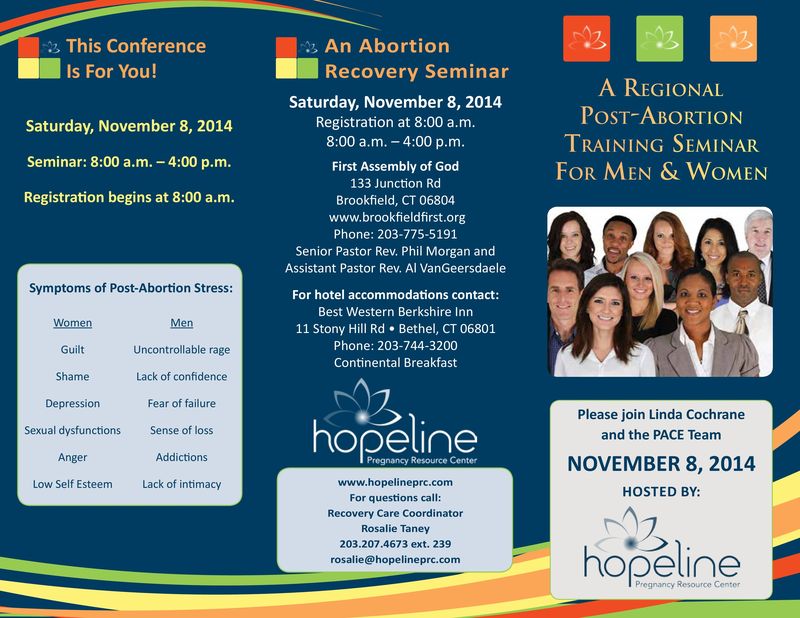 This Conference Is For You!

Saturday, November 8, 2014

Seminar: 8:00 a.m. – 4:00 p.m.

Registration begins at 8:00 a.m.

Symptoms of Post-Abortion Stress:

| Women | Men |
|---|---|
| Guilt | Uncontrollable rage |
| Shame | Lack of confidence |
| Depression | Fear of failure |
| Sexual dysfunctions | Sense of loss |
| Anger | Addictions |
| Low Self Esteem | Lack of intimacy |

An Abortion Recovery Seminar

Saturday, November 8, 2014
Registration at 8:00 a.m.
8:00 a.m. – 4:00 p.m.

First Assembly of God
133 Junction Rd
Brookfield, CT 06804
www.brookfieldfirst.org
Phone: 203-775-5191
Senior Pastor Rev. Phil Morgan and
Assistant Pastor Rev. Al VanGeersdaele

For hotel accommodations contact:
Best Western Berkshire Inn
11 Stony Hill Rd • Bethel, CT 06801
Phone: 203-744-3200
Continental Breakfast

hopeline
Pregnancy Resource Center

www.hopelineprc.com
For questions call:
Recovery Care Coordinator
Rosalie Taney
203.207.4673 ext. 239
rosalie@hopelineprc.com

A Regional Post-Abortion Training Seminar For Men & Women

Please join Linda Cochrane and the PACE Team

NOVEMBER 8, 2014

HOSTED BY:

hopeline
Pregnancy Resource Center